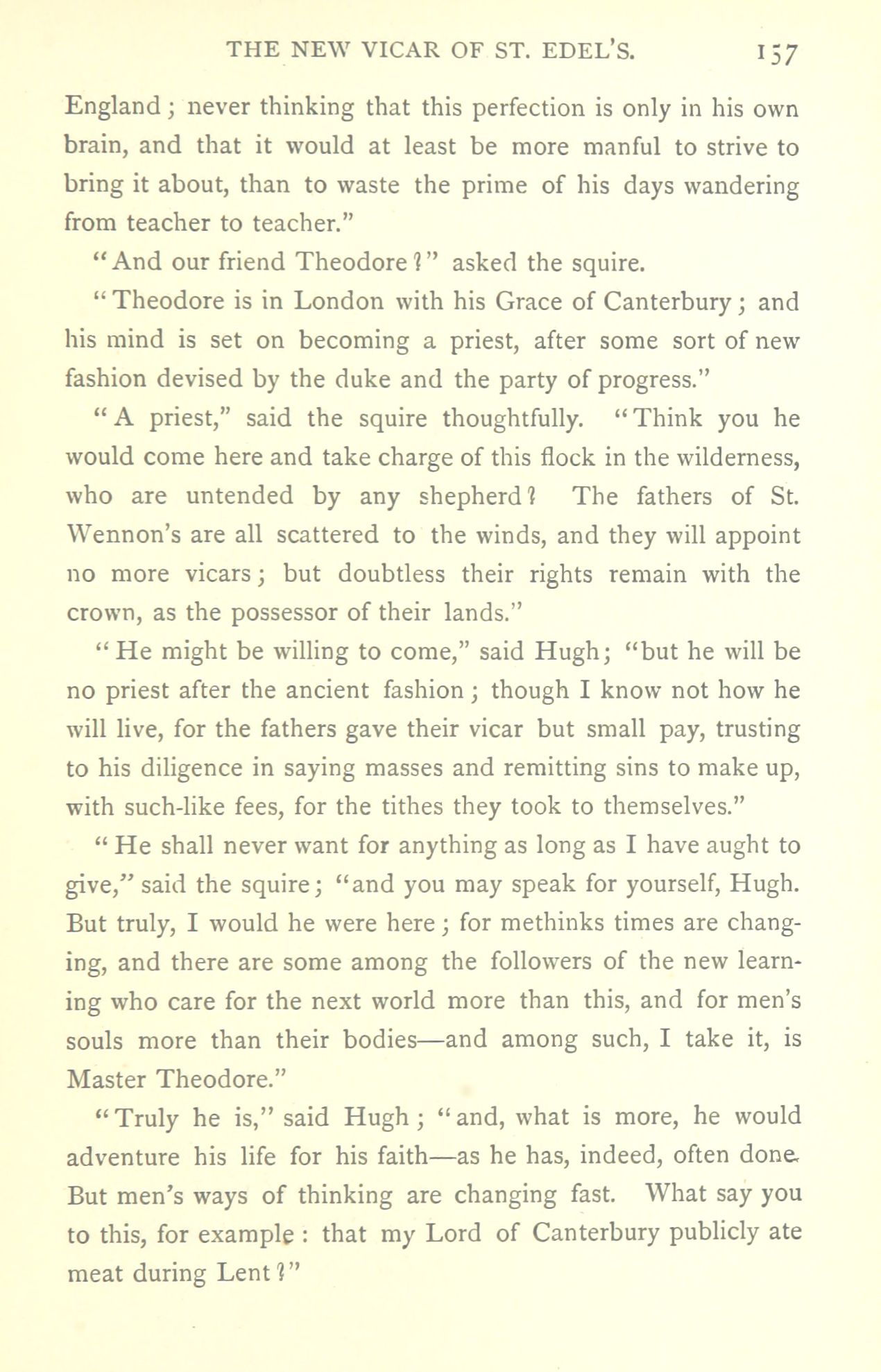 THE NEW VICAR OF ST. EDEL'S. 157

England; never thinking that this perfection is only in his own brain, and that it would at least be more manful to strive to bring it about, than to waste the prime of his days wandering from teacher to teacher."

"And our friend Theodore?" asked the squire.

"Theodore is in London with his Grace of Canterbury; and his mind is set on becoming a priest, after some sort of new fashion devised by the duke and the party of progress."

"A priest," said the squire thoughtfully. "Think you he would come here and take charge of this flock in the wilderness, who are untended by any shepherd? The fathers of St. Wennon's are all scattered to the winds, and they will appoint no more vicars; but doubtless their rights remain with the crown, as the possessor of their lands."

"He might be willing to come," said Hugh; "but he will be no priest after the ancient fashion; though I know not how he will live, for the fathers gave their vicar but small pay, trusting to his diligence in saying masses and remitting sins to make up, with such-like fees, for the tithes they took to themselves."

"He shall never want for anything as long as I have aught to give," said the squire; "and you may speak for yourself, Hugh. But truly, I would he were here; for methinks times are changing, and there are some among the followers of the new learning who care for the next world more than this, and for men's souls more than their bodies—and among such, I take it, is Master Theodore."

"Truly he is," said Hugh; "and, what is more, he would adventure his life for his faith—as he has, indeed, often done. But men's ways of thinking are changing fast. What say you to this, for example: that my Lord of Canterbury publicly ate meat during Lent?"